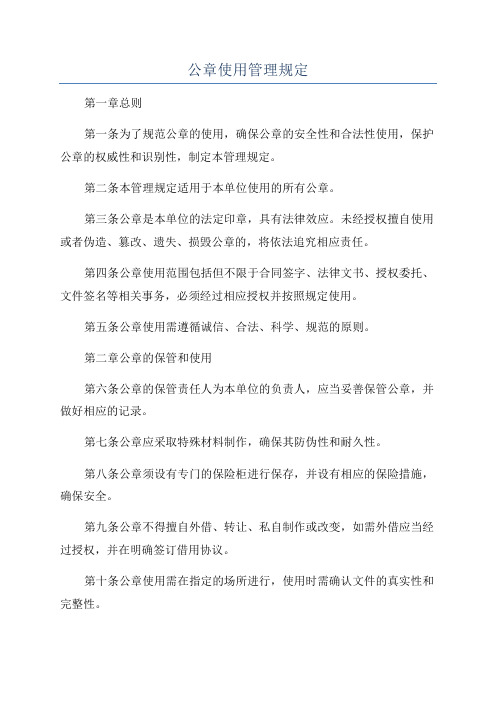 公章使用管理规定

第一章总则

第一条为了规范公章的使用，确保公章的安全性和合法性使用，保护公章的权威性和识别性，制定本管理规定。

第二条本管理规定适用于本单位使用的所有公章。

第三条公章是本单位的法定印章，具有法律效应。未经授权擅自使用或者伪造、篡改、遗失、损毁公章的，将依法追究相应责任。

第四条公章使用范围包括但不限于合同签字、法律文书、授权委托、文件签名等相关事务，必须经过相应授权并按照规定使用。

第五条公章使用需遵循诚信、合法、科学、规范的原则。

第二章公章的保管和使用

第六条公章的保管责任人为本单位的负责人，应当妥善保管公章，并做好相应的记录。

第七条公章应采取特殊材料制作，确保其防伪性和耐久性。

第八条公章须设有专门的保险柜进行保存，并设有相应的保险措施，确保安全。

第九条公章不得擅自外借、转让、私自制作或改变，如需外借应当经过授权，并在明确签订借用协议。

第十条公章使用需在指定的场所进行，使用时需确认文件的真实性和完整性。